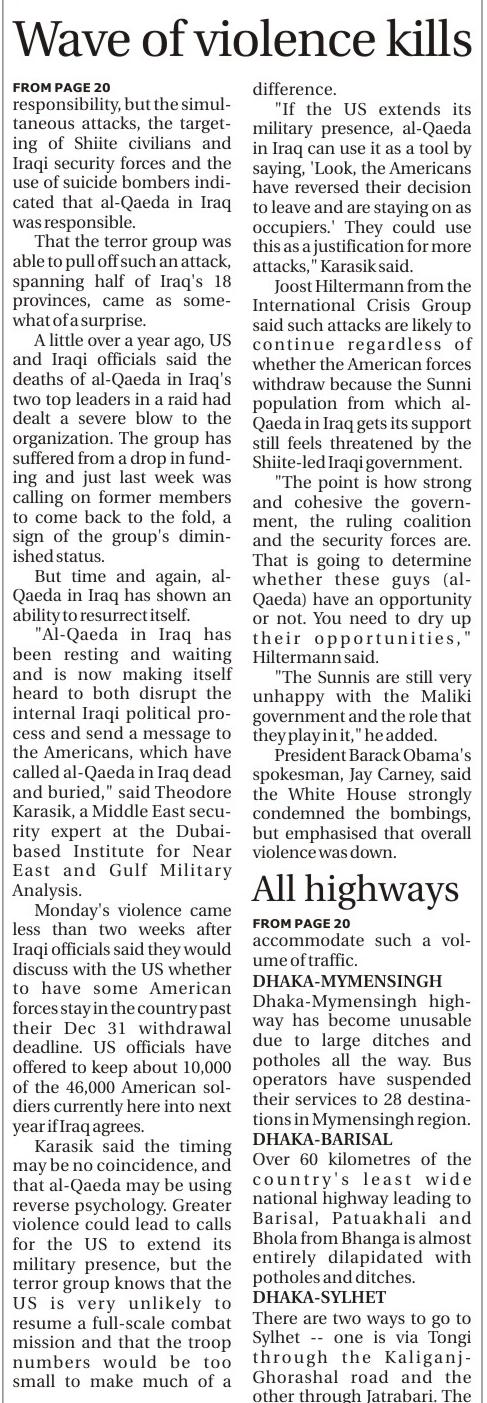 Wave of violence kills

FROM PAGE 20
responsibility, but the simultaneous attacks, the targeting of Shiite civilians and Iraqi security forces and the use of suicide bombers indicated that al-Qaeda in Iraq was responsible.

That the terror group was able to pull off such an attack, spanning half of Iraq's 18 provinces, came as somewhat of a surprise.

A little over a year ago, US and Iraqi officials said the deaths of al-Qaeda in Iraq's two top leaders in a raid had dealt a severe blow to the organization. The group has suffered from a drop in funding and just last week was calling on former members to come back to the fold, a sign of the group's diminished status.

But time and again, al-Qaeda in Iraq has shown an ability to resurrect itself.

"Al-Qaeda in Iraq has been resting and waiting and is now making itself heard to both disrupt the internal Iraqi political process and send a message to the Americans, which have called al-Qaeda in Iraq dead and buried," said Theodore Karasik, a Middle East security expert at the Dubai-based Institute for Near East and Gulf Military Analysis.

Monday's violence came less than two weeks after Iraqi officials said they would discuss with the US whether to have some American forces stay in the country past their Dec 31 withdrawal deadline. US officials have offered to keep about 10,000 of the 46,000 American soldiers currently here into next year if Iraq agrees.

Karasik said the timing may be no coincidence, and that al-Qaeda may be using reverse psychology. Greater violence could lead to calls for the US to extend its military presence, but the terror group knows that the US is very unlikely to resume a full-scale combat mission and that the troop numbers would be too small to make much of a difference.

"If the US extends its military presence, al-Qaeda in Iraq can use it as a tool by saying, 'Look, the Americans have reversed their decision to leave and are staying on as occupiers.' They could use this as a justification for more attacks," Karasik said.

Joost Hiltermann from the International Crisis Group said such attacks are likely to continue regardless of whether the American forces withdraw because the Sunni population from which al-Qaeda in Iraq gets its support still feels threatened by the Shiite-led Iraqi government.

"The point is how strong and cohesive the government, the ruling coalition and the security forces are. That is going to determine whether these guys (al-Qaeda) have an opportunity or not. You need to dry up their opportunities," Hiltermann said.

"The Sunnis are still very unhappy with the Maliki government and the role that they play in it," he added.

President Barack Obama's spokesman, Jay Carney, said the White House strongly condemned the bombings, but emphasised that overall violence was down.

All highways

FROM PAGE 20
accommodate such a volume of traffic.

DHAKA-MYMENSINGH
Dhaka-Mymensingh highway has become unusable due to large ditches and potholes all the way. Bus operators have suspended their services to 28 destinations in Mymensingh region.

DHAKA-BARISAL
Over 60 kilometres of the country's least wide national highway leading to Barisal, Patuakhali and Bhola from Bhanga is almost entirely dilapidated with potholes and ditches.

DHAKA-SYLHET
There are two ways to go to Sylhet -- one is via Tongi through the Kaliganj-Ghorashal road and the other through Jatrabari. The